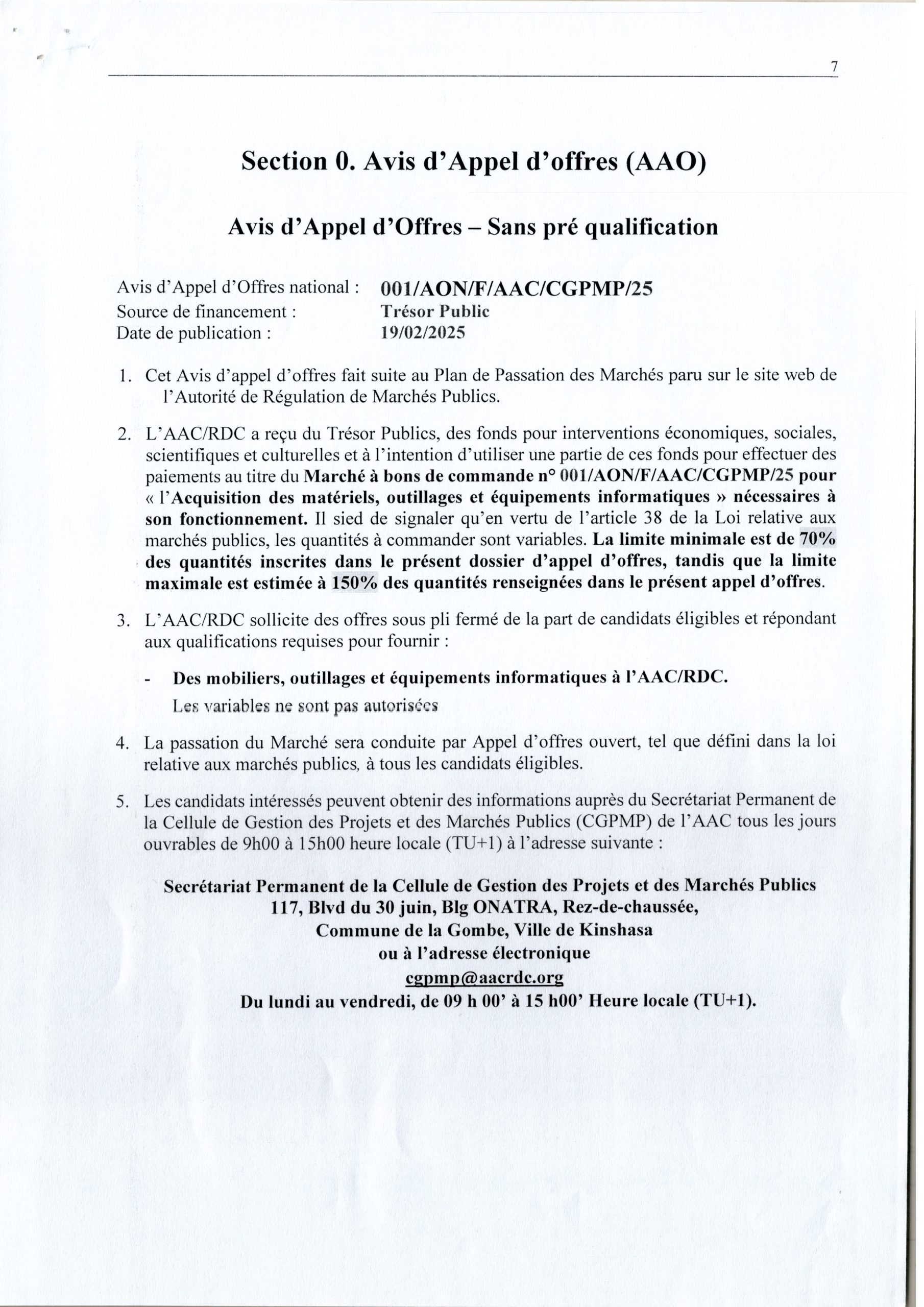 7

Section 0. Avis d'Appel d'offres (AAO)

Avis d'Appel d'Offres – Sans pré qualification

Avis d'Appel d'Offres national : 001/AON/F/AAC/CGPMP/25
Source de financement : Trésor Public
Date de publication : 19/02/2025

1. Cet Avis d'appel d'offres fait suite au Plan de Passation des Marchés paru sur le site web de l'Autorité de Régulation de Marchés Publics.

2. L'AAC/RDC a reçu du Trésor Publics, des fonds pour interventions économiques, sociales, scientifiques et culturelles et à l'intention d'utiliser une partie de ces fonds pour effectuer des paiements au titre du Marché à bons de commande n° 001/AON/F/AAC/CGPMP/25 pour « l'Acquisition des matériels, outillages et équipements informatiques » nécessaires à son fonctionnement. Il sied de signaler qu'en vertu de l'article 38 de la Loi relative aux marchés publics, les quantités à commander sont variables. La limite minimale est de 70% des quantités inscrites dans le présent dossier d'appel d'offres, tandis que la limite maximale est estimée à 150% des quantités renseignées dans le présent appel d'offres.

3. L'AAC/RDC sollicite des offres sous pli fermé de la part de candidats éligibles et répondant aux qualifications requises pour fournir :

- Des mobiliers, outillages et équipements informatiques à l'AAC/RDC.
Les variables ne sont pas autorisées

4. La passation du Marché sera conduite par Appel d'offres ouvert, tel que défini dans la loi relative aux marchés publics, à tous les candidats éligibles.

5. Les candidats intéressés peuvent obtenir des informations auprès du Secrétariat Permanent de la Cellule de Gestion des Projets et des Marchés Publics (CGPMP) de l'AAC tous les jours ouvrables de 9h00 à 15h00 heure locale (TU+1) à l'adresse suivante :

Secrétariat Permanent de la Cellule de Gestion des Projets et des Marchés Publics
117, Blvd du 30 juin, Blg ONATRA, Rez-de-chaussée,
Commune de la Gombe, Ville de Kinshasa
ou à l'adresse électronique
cgpmp@aacrdc.org
Du lundi au vendredi, de 09 h 00' à 15 h00' Heure locale (TU+1).